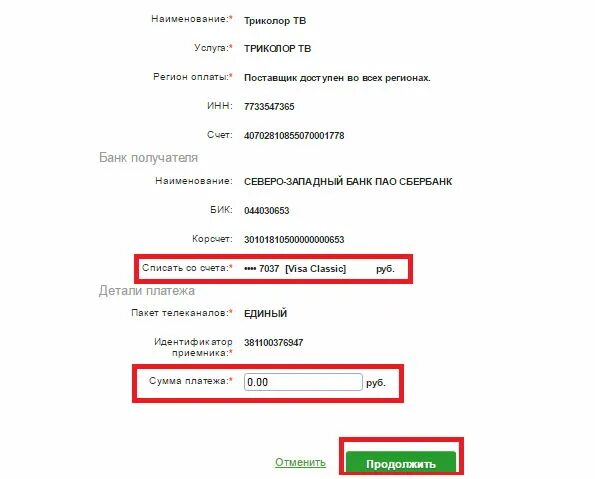 Наименование:* Триколор ТВ

Услуга:* ТРИКОЛОР ТВ

Регион оплаты:* Поставщик доступен во всех регионах.

ИНН: 7733547365

Счет: 40702810855070001778

Банк получателя

Наименование: СЕВЕРО-ЗАПАДНЫЙ БАНК ПАО СБЕРБАНК

БИК: 044030653

Корсчет: 30101810500000000653

Списать со счета:* •••• 7037 [Visa Classic] руб.

Детали платежа

Пакет телеканалов:* ЕДИНЫЙ

Идентификатор приемника:* 381100376947

Сумма платежа:* 0.00 руб.

Отменить

Продолжить